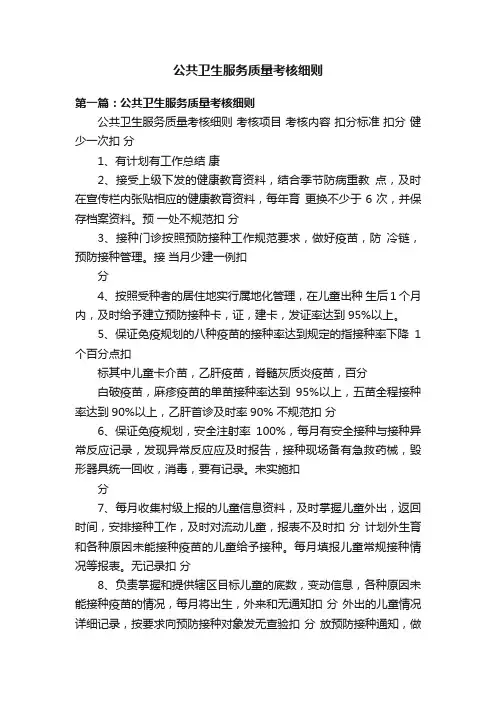 公共卫生服务质量考核细则

第一篇：公共卫生服务质量考核细则

公共卫生服务质量考核细则 考核项目 考核内容 扣分标准 扣分 健 少一次扣 分

1、有计划有工作总结 康

2、接受上级下发的健康教育资料，结合季节防病重教 点，及时在宣传栏内张贴相应的健康教育资料，每年育 更换不少于 6 次，并保存档案资料。预 一处不规范扣 分

3、接种门诊按照预防接种工作规范要求，做好疫苗，防 冷链，预防接种管理。接 当月少建一例扣

分

4、按照受种者的居住地实行属地化管理，在儿童出种 生后 1 个月内，及时给予建立预防接种卡，证，建卡，发证率达到 95%以上。

5、保证免疫规划的八种疫苗的接种率达到规定的指接种率下降 1 个百分点扣

标其中儿童卡介苗，乙肝疫苗，脊髓灰质炎疫苗，百分

白破疫苗，麻疹疫苗的单苗接种率达到 95%以上，五苗全程接种率达到 90%以上，乙肝首诊及时率 90% 不规范扣 分

6、保证免疫规划，安全注射率 100%，每月有安全接种与接种异常反应记录，发现异常反应应及时报告，接种现场备有急救药械，毁形器具统一回收，消毒，要有记录。未实施扣

分

7、每月收集村级上报的儿童信息资料，及时掌握儿童外出，返回时间，安排接种工作，及时对流动儿童，报表不及时扣 分 计划外生育和各种原因未能接种疫苗的儿童给予接种。每月填报儿童常规接种情况等报表。无记录扣 分

8、负责掌握和提供辖区目标儿童的底数，变动信息，各种原因未能接种疫苗的情况，每月将出生，外来和无通知扣 分 外出的儿童情况详细记录，按要求向预防接种对象发无查验扣 分 放预防接种通知，做